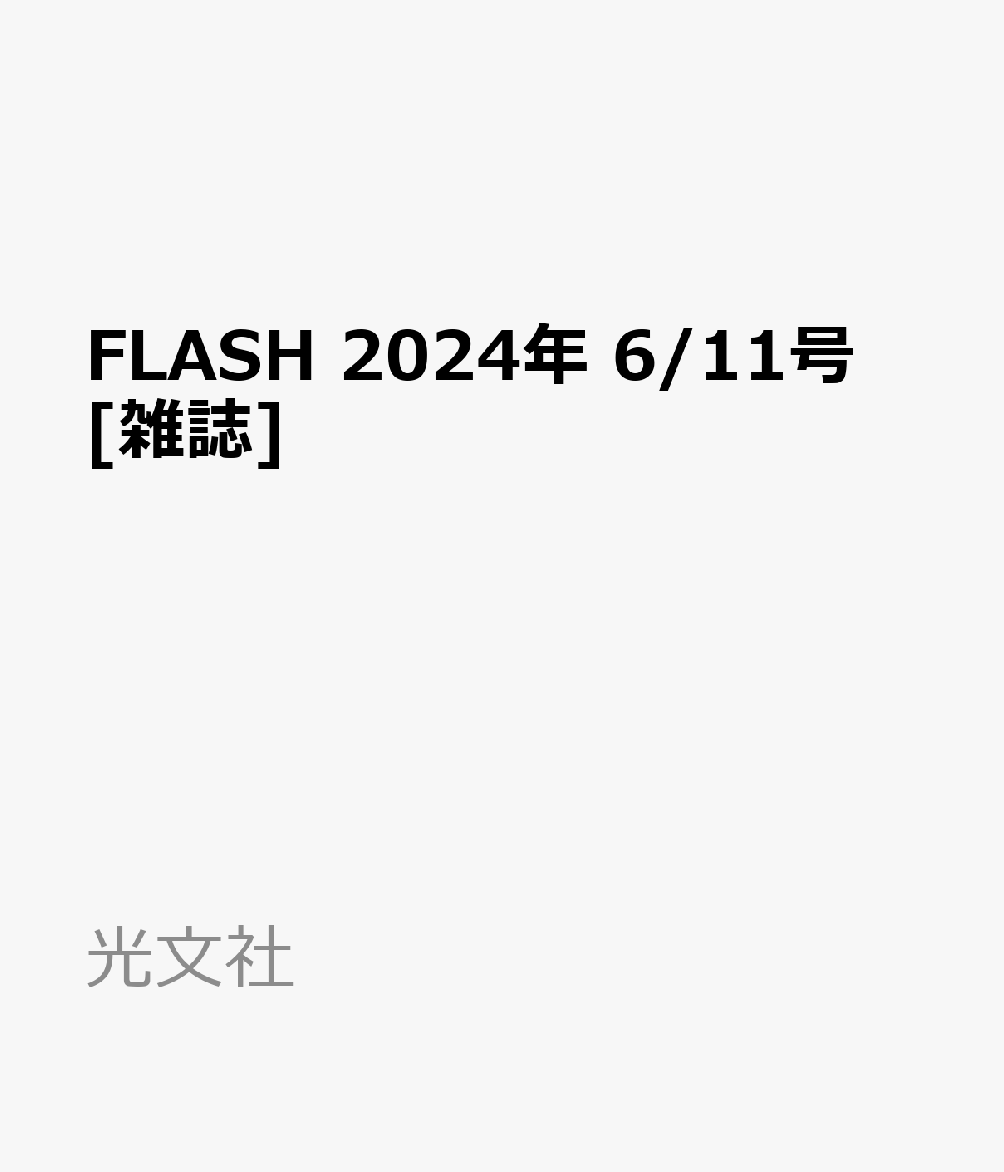 FLASH 2024年 6/11号 [雑誌]

光文社